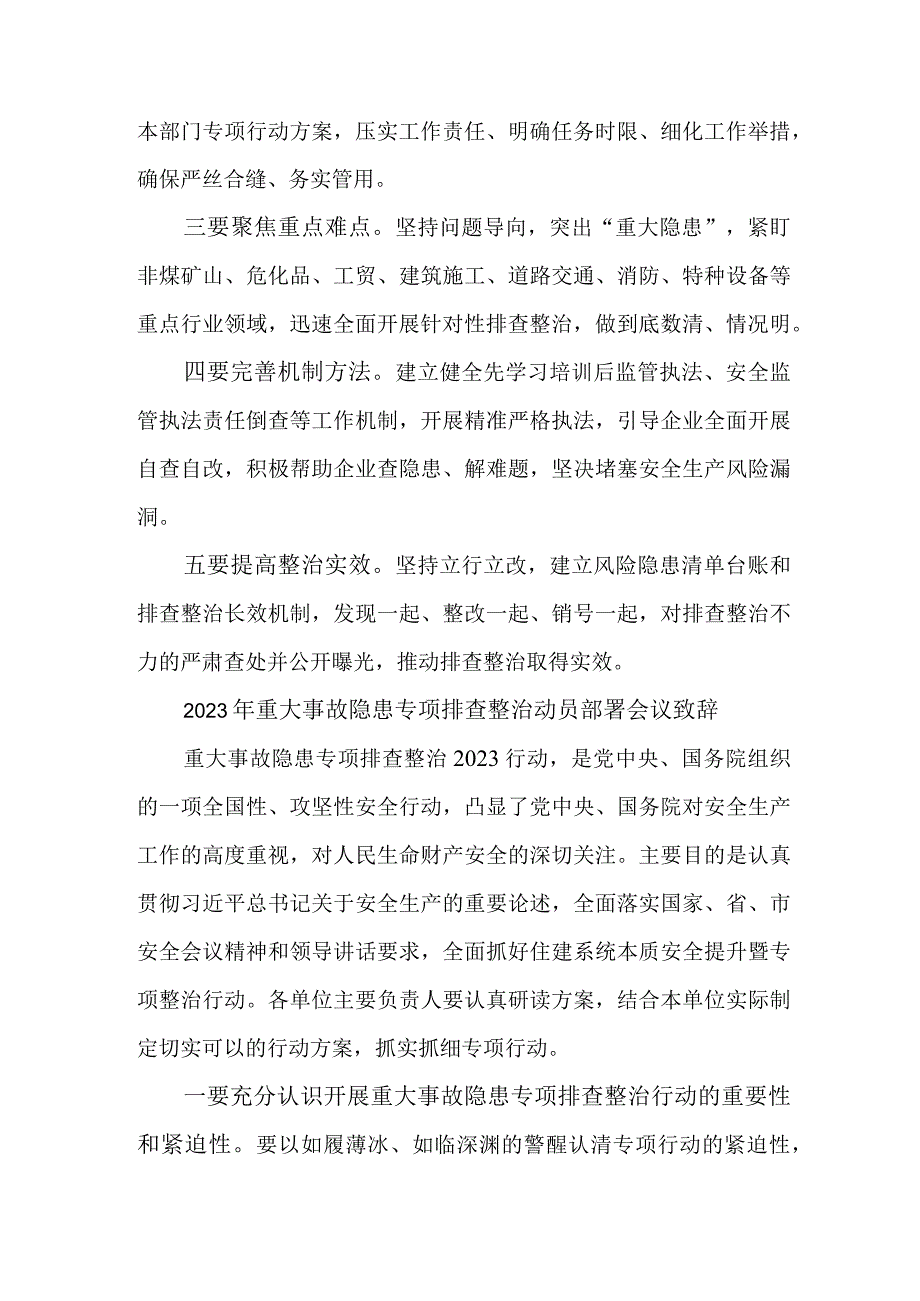 本部门专项行动方案，压实工作责任、明确任务时限、细化工作举措，确保严丝合缝、务实管用。

三要聚焦重点难点。坚持问题导向，突出“重大隐患”，紧盯非煤矿山、危化品、工贸、建筑施工、道路交通、消防、特种设备等重点行业领域，迅速全面开展针对性排查整治，做到底数清、情况明。

四要完善机制方法。建立健全先学习培训后监管执法、安全监管执法责任倒查等工作机制，开展精准严格执法，引导企业全面开展自查自改，积极帮助企业查隐患、解难题，坚决堵塞安全生产风险漏洞。

五要提高整治实效。坚持立行立改，建立风险隐患清单台账和排查整治长效机制，发现一起、整改一起、销号一起，对排查整治不力的严肃查处并公开曝光，推动排查整治取得实效。

2023年重大事故隐患专项排查整治动员部署会议致辞

重大事故隐患专项排查整治2023行动，是党中央、国务院组织的一项全国性、攻坚性安全行动，凸显了党中央、国务院对安全生产工作的高度重视，对人民生命财产安全的深切关注。主要目的是认真贯彻习近平总书记关于安全生产的重要论述，全面落实国家、省、市安全会议精神和领导讲话要求，全面抓好住建系统本质安全提升暨专项整治行动。各单位主要负责人要认真研读方案，结合本单位实际制定切实可以的行动方案，抓实抓细专项行动。

一要充分认识开展重大事故隐患专项排查整治行动的重要性和紧迫性。要以如履薄冰、如临深渊的警醒认清专项行动的紧迫性，